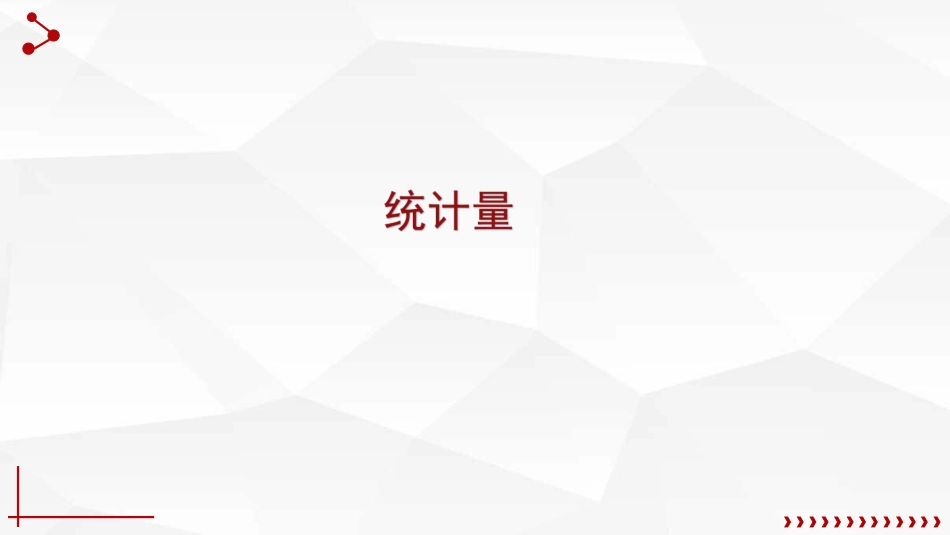 统计量